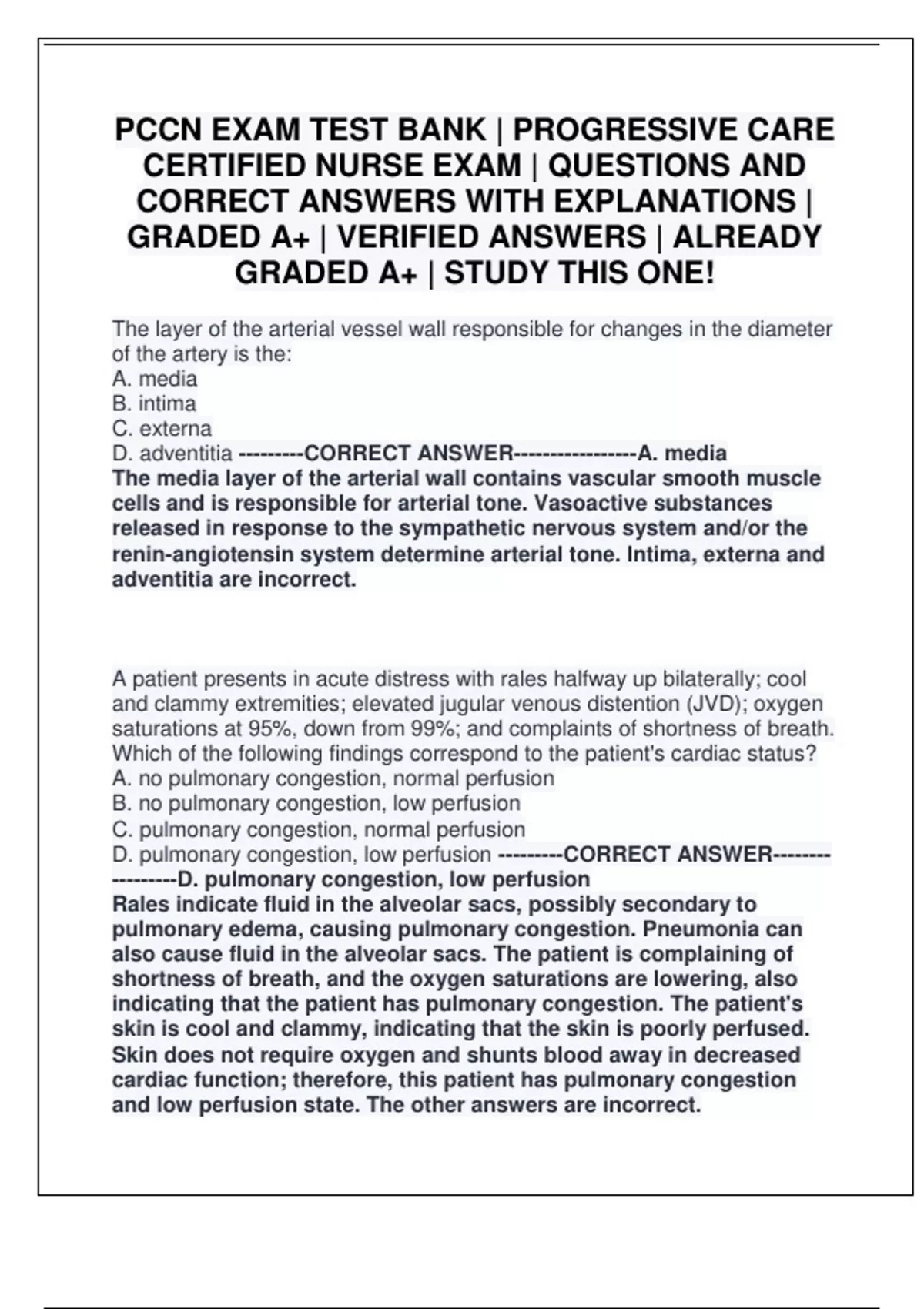 PCCN EXAM TEST BANK | PROGRESSIVE CARE CERTIFIED NURSE EXAM | QUESTIONS AND CORRECT ANSWERS WITH EXPLANATIONS | GRADED A+ | VERIFIED ANSWERS | ALREADY GRADED A+ | STUDY THIS ONE!

The layer of the arterial vessel wall responsible for changes in the diameter of the artery is the:
A. media
B. intima
C. externa
D. adventitia ---------CORRECT ANSWER-----------------A. media
The media layer of the arterial wall contains vascular smooth muscle cells and is responsible for arterial tone. Vasoactive substances released in response to the sympathetic nervous system and/or the renin-angiotensin system determine arterial tone. Intima, externa and adventitia are incorrect.

A patient presents in acute distress with rales halfway up bilaterally; cool and clammy extremities; elevated jugular venous distention (JVD); oxygen saturations at 95%, down from 99%; and complaints of shortness of breath. Which of the following findings correspond to the patient's cardiac status?
A. no pulmonary congestion, normal perfusion
B. no pulmonary congestion, low perfusion
C. pulmonary congestion, normal perfusion
D. pulmonary congestion, low perfusion ---------CORRECT ANSWER-----------------D. pulmonary congestion, low perfusion
Rales indicate fluid in the alveolar sacs, possibly secondary to pulmonary edema, causing pulmonary congestion. Pneumonia can also cause fluid in the alveolar sacs. The patient is complaining of shortness of breath, and the oxygen saturations are lowering, also indicating that the patient has pulmonary congestion. The patient's skin is cool and clammy, indicating that the skin is poorly perfused. Skin does not require oxygen and shunts blood away in decreased cardiac function; therefore, this patient has pulmonary congestion and low perfusion state. The other answers are incorrect.